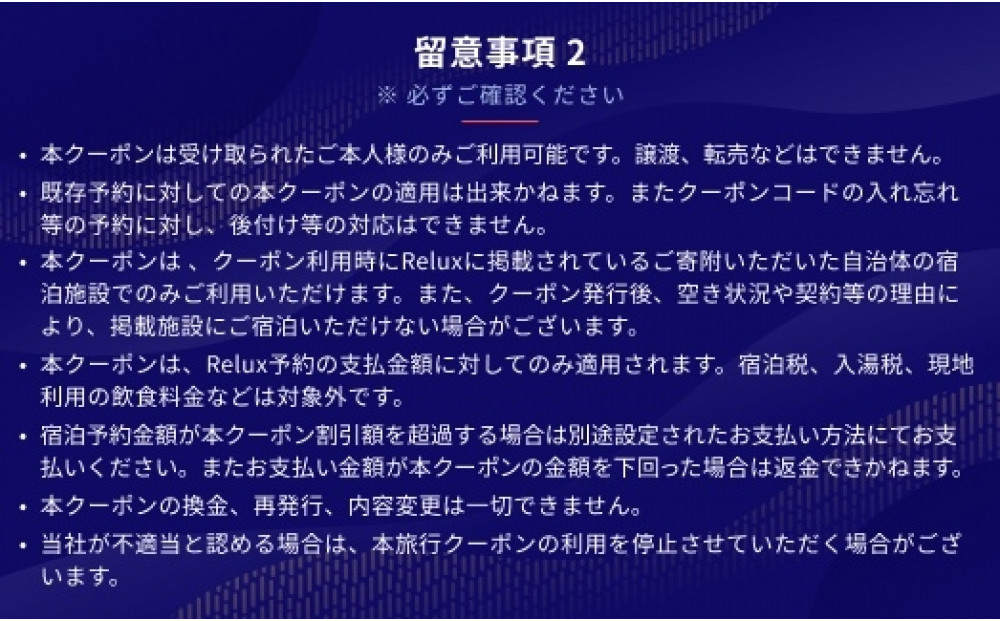 留意事項 2
※ 必ずご確認ください

• 本クーポンは受け取られたご本人様のみご利用可能です。譲渡、転売などはできません。
• 既存予約に対しての本クーポンの適用は出来かねます。またクーポンコードの入れ忘れ等の予約に対し、後付け等の対応はできません。
• 本クーポンは 、クーポン利用時にReluxに掲載されているご寄附いただいた自治体の宿泊施設でのみご利用いただけます。また、クーポン発行後、空き状況や契約等の理由により、掲載施設にご宿泊いただけない場合がございます。
• 本クーポンは、Relux予約の支払金額に対してのみ適用されます。宿泊税、入湯税、現地利用の飲食料金などは対象外です。
• 宿泊予約金額が本クーポン割引額を超過する場合は別途設定されたお支払い方法にてお支払いください。またお支払い金額が本クーポンの金額を下回った場合は返金できかねます。
• 本クーポンの換金、再発行、内容変更は一切できません。
• 当社が不適当と認める場合は、本旅行クーポンの利用を停止させていただく場合がございます。